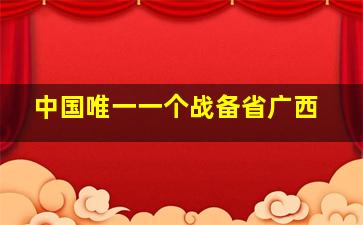 中国唯一一个战备省广西